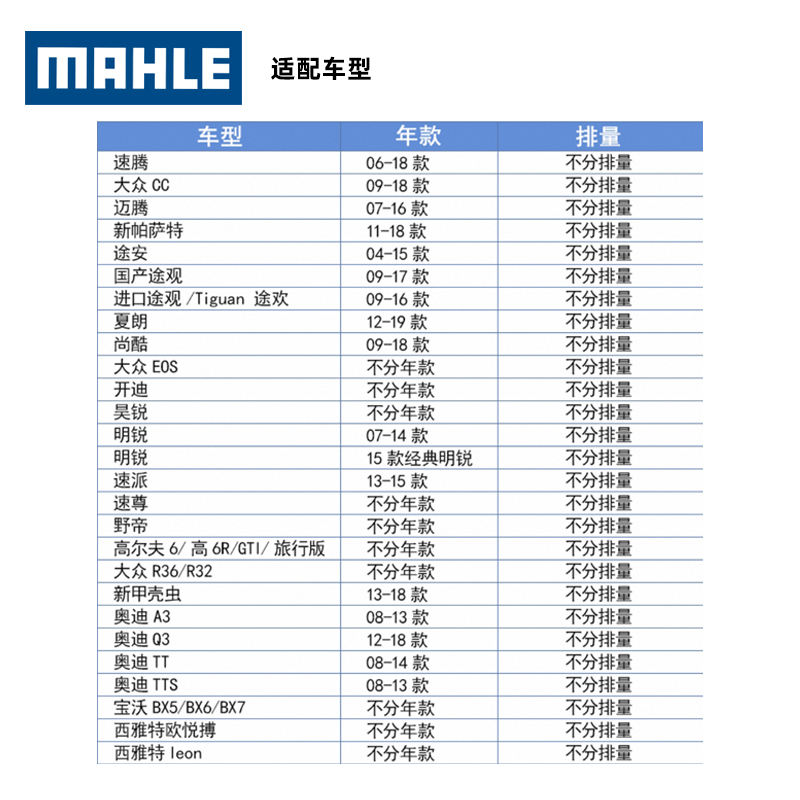 MAHLE 适配车型

| 车型 | 年款 | 排量 |
|---|---|---|
| 速腾 | 06-18 款 | 不分排量 |
| 大众 CC | 09-18 款 | 不分排量 |
| 迈腾 | 07-16 款 | 不分排量 |
| 新帕萨特 | 11-18 款 | 不分排量 |
| 途安 | 04-15 款 | 不分排量 |
| 国产途观 | 09-17 款 | 不分排量 |
| 进口途观 /Tiguan 途欢 | 09-16 款 | 不分排量 |
| 夏朗 | 12-19 款 | 不分排量 |
| 尚酷 | 09-18 款 | 不分排量 |
| 大众 EOS | 不分年款 | 不分排量 |
| 开迪 | 不分年款 | 不分排量 |
| 昊锐 | 不分年款 | 不分排量 |
| 明锐 | 07-14 款 | 不分排量 |
| 明锐 | 15 款经典明锐 | 不分排量 |
| 速派 | 13-15 款 | 不分排量 |
| 速尊 | 不分年款 | 不分排量 |
| 野帝 | 不分年款 | 不分排量 |
| 高尔夫 6/ 高 6R/GTI/ 旅行版 | 不分年款 | 不分排量 |
| 大众 R36/R32 | 不分年款 | 不分排量 |
| 新甲壳虫 | 13-18 款 | 不分排量 |
| 奥迪 A3 | 08-13 款 | 不分排量 |
| 奥迪 Q3 | 12-18 款 | 不分排量 |
| 奥迪 TT | 08-14 款 | 不分排量 |
| 奥迪 TTS | 08-13 款 | 不分排量 |
| 宝沃 BX5/BX6/BX7 | 不分年款 | 不分排量 |
| 西雅特欧悦搏 | 不分年款 | 不分排量 |
| 西雅特 leon | 不分年款 | 不分排量 |